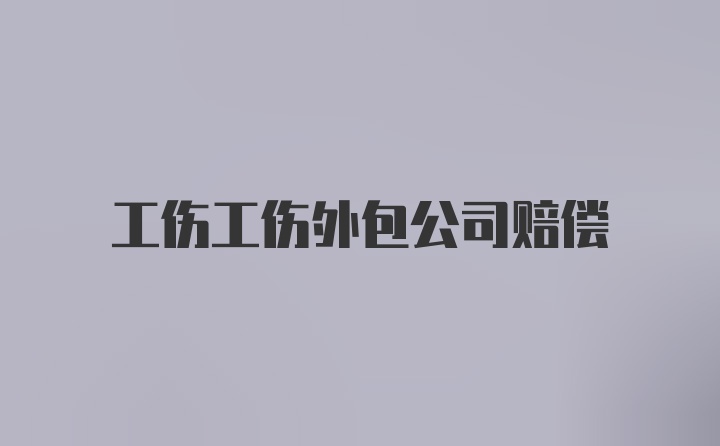 工伤工伤外包公司赔偿